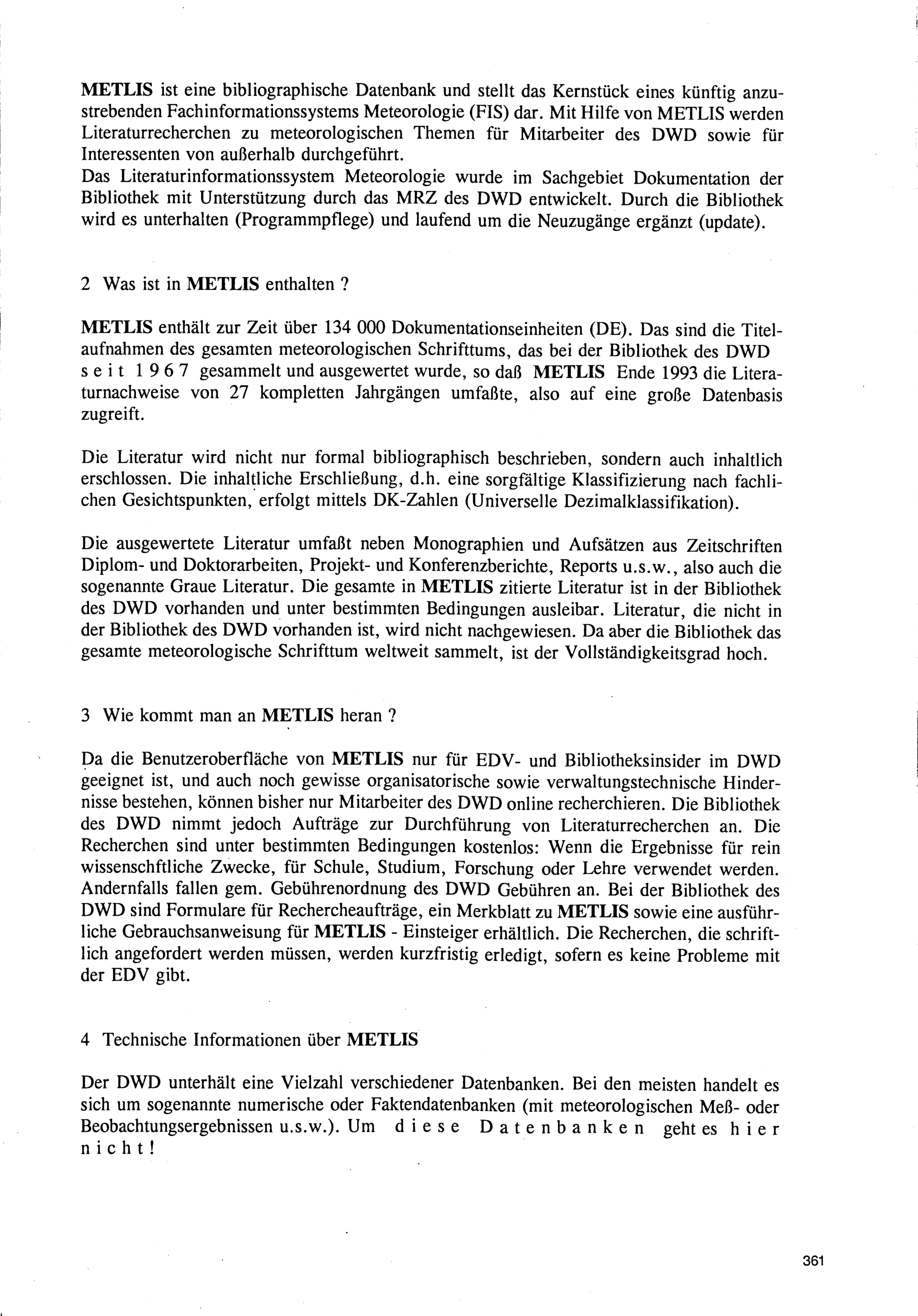 METLIS ist eine bibliographische Datenbank und stellt das Kernstück eines künftig anzustrebenden Fachinformationssystems Meteorologie (FIS) dar. Mit Hilfe von METLIS werden Literaturrecherchen zu meteorologischen Themen für Mitarbeiter des DWD sowie für Interessenten von außerhalb durchgeführt.
Das Literaturinformationssystem Meteorologie wurde im Sachgebiet Dokumentation der Bibliothek mit Unterstützung durch das MRZ des DWD entwickelt. Durch die Bibliothek wird es unterhalten (Programmpflege) und laufend um die Neuzugänge ergänzt (update).

2 Was ist in METLIS enthalten ?

METLIS enthält zur Zeit über 134 000 Dokumentationseinheiten (DE). Das sind die Titelaufnahmen des gesamten meteorologischen Schrifttums, das bei der Bibliothek des DWD seit 1967 gesammelt und ausgewertet wurde, so daß METLIS Ende 1993 die Literaturnachweise von 27 kompletten Jahrgängen umfaßte, also auf eine große Datenbasis zugreift.

Die Literatur wird nicht nur formal bibliographisch beschrieben, sondern auch inhaltlich erschlossen. Die inhaltliche Erschließung, d.h. eine sorgfältige Klassifizierung nach fachlichen Gesichtspunkten, erfolgt mittels DK-Zahlen (Universelle Dezimalklassifikation).

Die ausgewertete Literatur umfaßt neben Monographien und Aufsätzen aus Zeitschriften Diplom- und Doktorarbeiten, Projekt- und Konferenzberichte, Reports u.s.w., also auch die sogenannte Graue Literatur. Die gesamte in METLIS zitierte Literatur ist in der Bibliothek des DWD vorhanden und unter bestimmten Bedingungen ausleibar. Literatur, die nicht in der Bibliothek des DWD vorhanden ist, wird nicht nachgewiesen. Da aber die Bibliothek das gesamte meteorologische Schrifttum weltweit sammelt, ist der Vollständigkeitsgrad hoch.

3 Wie kommt man an METLIS heran ?

Da die Benutzeroberfläche von METLIS nur für EDV- und Bibliotheksinsider im DWD geeignet ist, und auch noch gewisse organisatorische sowie verwaltungstechnische Hindernisse bestehen, können bisher nur Mitarbeiter des DWD online recherchieren. Die Bibliothek des DWD nimmt jedoch Aufträge zur Durchführung von Literaturrecherchen an. Die Recherchen sind unter bestimmten Bedingungen kostenlos: Wenn die Ergebnisse für rein wissenschftliche Zwecke, für Schule, Studium, Forschung oder Lehre verwendet werden. Andernfalls fallen gem. Gebührenordnung des DWD Gebühren an. Bei der Bibliothek des DWD sind Formulare für Rechercheaufträge, ein Merkblatt zu METLIS sowie eine ausführliche Gebrauchsanweisung für METLIS - Einsteiger erhältlich. Die Recherchen, die schriftlich angefordert werden müssen, werden kurzfristig erledigt, sofern es keine Probleme mit der EDV gibt.

4 Technische Informationen über METLIS

Der DWD unterhält eine Vielzahl verschiedener Datenbanken. Bei den meisten handelt es sich um sogenannte numerische oder Faktendatenbanken (mit meteorologischen Meß- oder Beobachtungsergebnissen u.s.w.). Um diese Datenbanken geht es hier nicht!

361